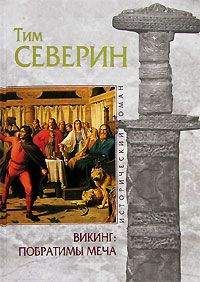 Тим
СЕВЕРИН

ИСТОРИЧЕСКИЙ РОМАН

ВИКИНГ:
ПОБРАТИМЫ МЕЧА